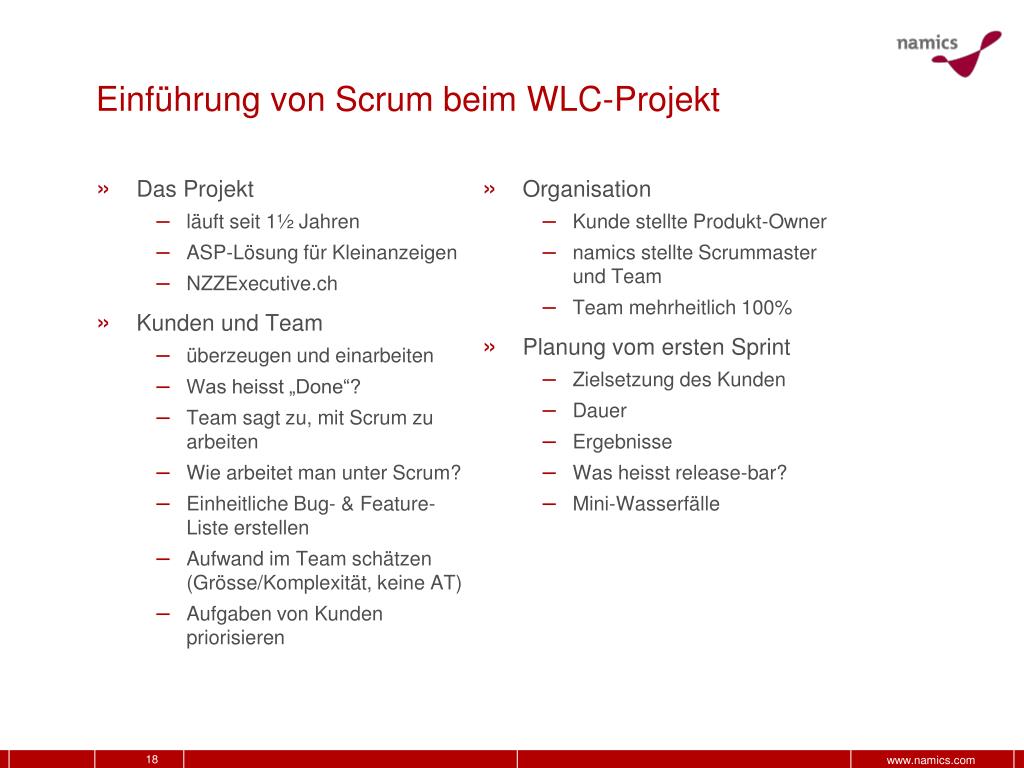 namics

Einführung von Scrum beim WLC-Projekt

» Das Projekt
– läuft seit 1½ Jahren
– ASP-Lösung für Kleinanzeigen
– NZZExecutive.ch

» Kunden und Team
– überzeugen und einarbeiten
– Was heisst „Done“?
– Team sagt zu, mit Scrum zu arbeiten
– Wie arbeitet man unter Scrum?
– Einheitliche Bug- & Feature-Liste erstellen
– Aufwand im Team schätzen (Grösse/Komplexität, keine AT)
– Aufgaben von Kunden priorisieren

» Organisation
– Kunde stellte Produkt-Owner
– namics stellte Scrummaster und Team
– Team mehrheitlich 100%

» Planung vom ersten Sprint
– Zielsetzung des Kunden
– Dauer
– Ergebnisse
– Was heisst release-bar?
– Mini-Wasserfälle

18

www.namics.com